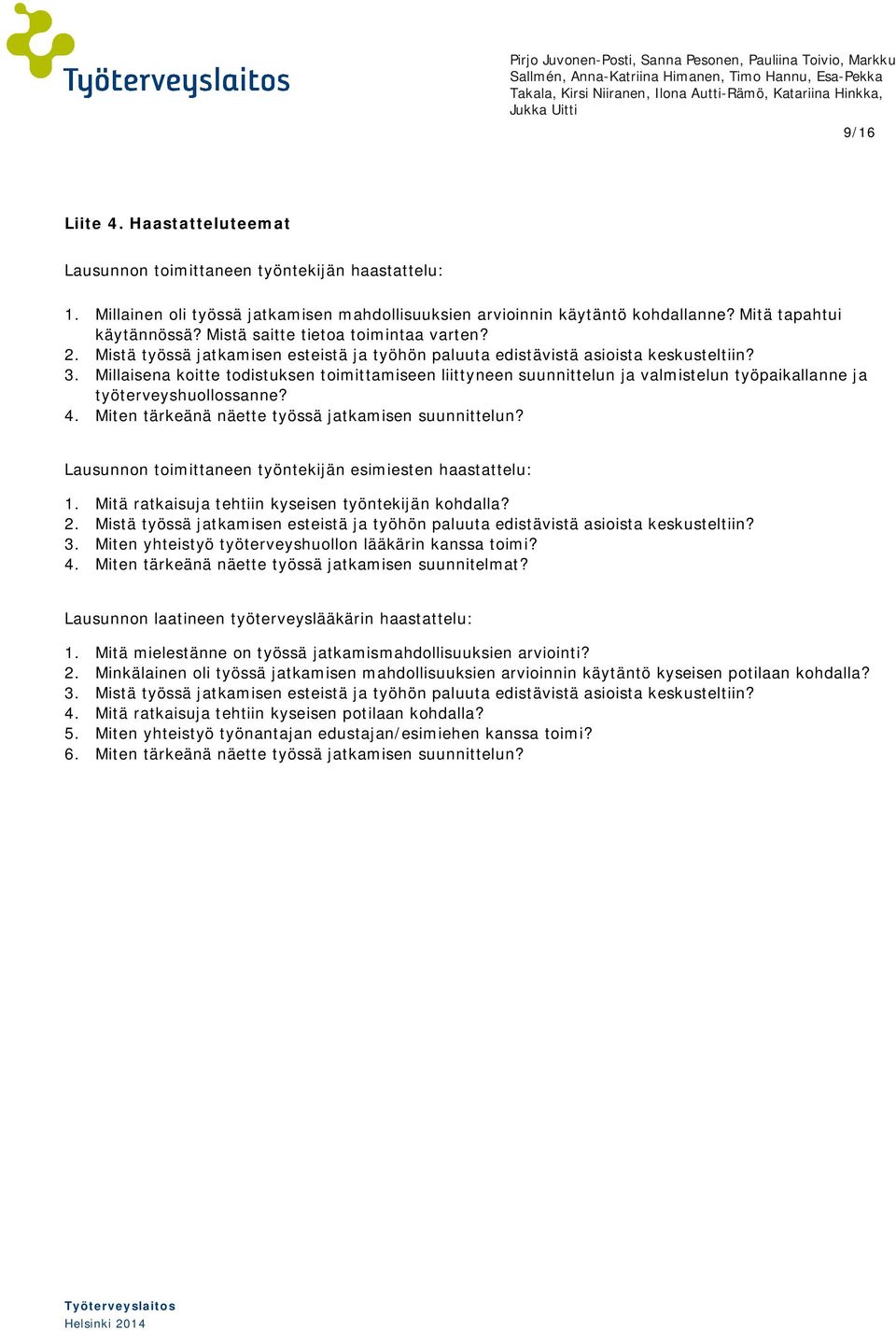 Työterveyslaitos

Pirjo Juvonen-Posti, Sanna Pesonen, Pauliina Toivio, Markku Sallmén, Anna-Katriina Himanen, Timo Hannu, Esa-Pekka Takala, Kirsi Niiranen, Ilona Autti-Rämö, Katariina Hinkka, Jukka Uitti

9/16

Liite 4. Haastatteluteemat

Lausunnon toimittaneen työntekijän haastattelu:

1. Millainen oli työssä jatkamisen mahdollisuuksien arvioinnin käytäntö kohdallanne? Mitä tapahtui käytännössä? Mistä saitte tietoa toimintaa varten?
2. Mistä työssä jatkamisen esteistä ja työhön paluuta edistävistä asioista keskusteltiin?
3. Millaisena koitte todistuksen toimittamiseen liittyneen suunnittelun ja valmistelun työpaikallanne ja työterveyshuollossanne?
4. Miten tärkeänä näette työssä jatkamisen suunnittelun?

Lausunnon toimittaneen työntekijän esimiesten haastattelu:

1. Mitä ratkaisuja tehtiin kyseisen työntekijän kohdalla?
2. Mistä työssä jatkamisen esteistä ja työhön paluuta edistävistä asioista keskusteltiin?
3. Miten yhteistyö työterveyshuollon lääkärin kanssa toimi?
4. Miten tärkeänä näette työssä jatkamisen suunnitelmat?

Lausunnon laatineen työterveyslääkärin haastattelu:

1. Mitä mielestänne on työssä jatkamismahdollisuuksien arviointi?
2. Minkälainen oli työssä jatkamisen mahdollisuuksien arvioinnin käytäntö kyseisen potilaan kohdalla?
3. Mistä työssä jatkamisen esteistä ja työhön paluuta edistävistä asioista keskusteltiin?
4. Mitä ratkaisuja tehtiin kyseisen potilaan kohdalla?
5. Miten yhteistyö työnantajan edustajan/esimiehen kanssa toimi?
6. Miten tärkeänä näette työssä jatkamisen suunnittelun?

Työterveyslaitos
Helsinki 2014